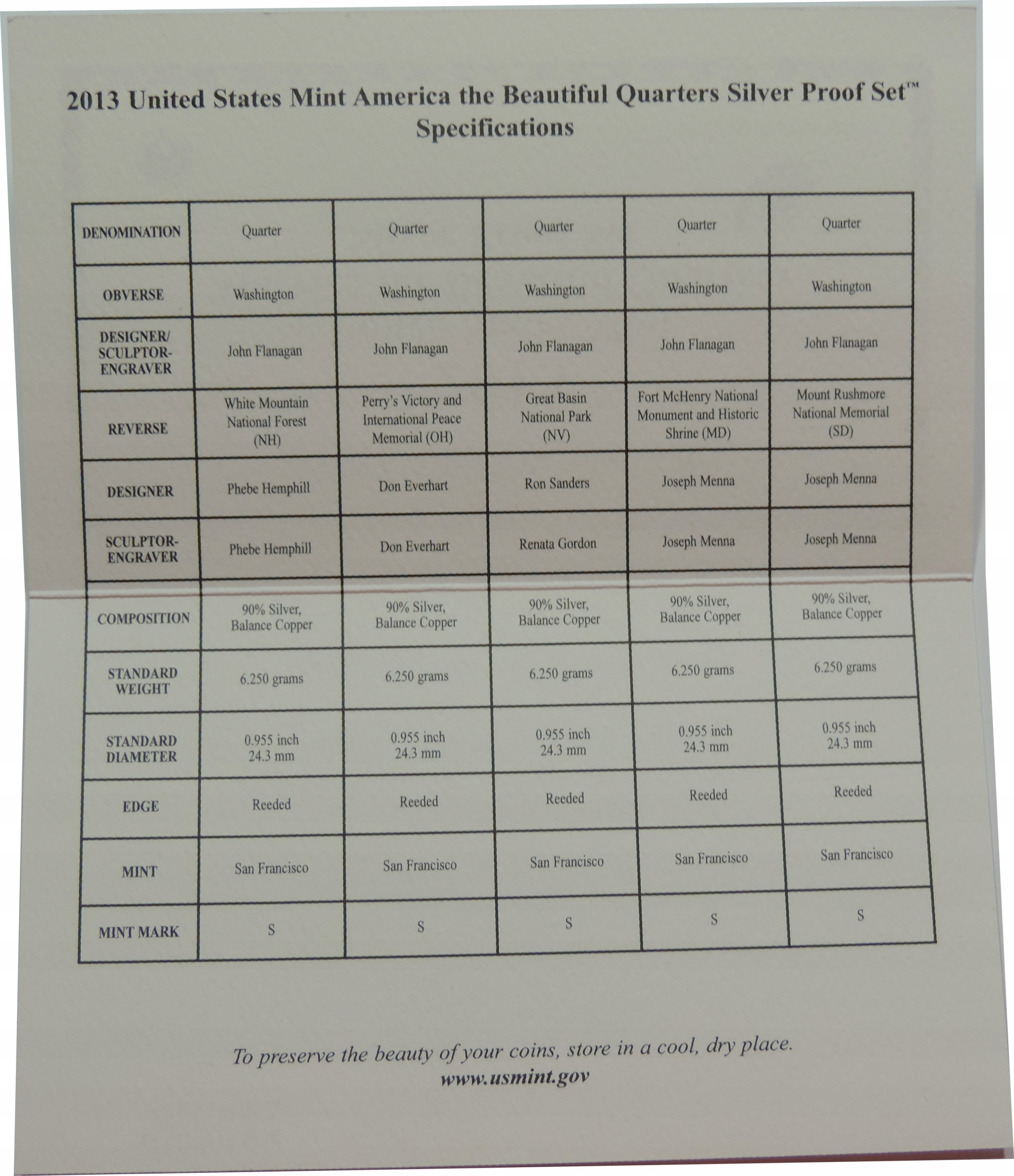 2013 United States Mint America the Beautiful Quarters Silver Proof Set™
Specifications

| DENOMINATION | Quarter | Quarter | Quarter | Quarter | Quarter |
|---|---|---|---|---|---|
| OBVERSE | Washington | Washington | Washington | Washington | Washington |
| DESIGNER/ SCULPTOR-ENGRAVER | John Flanagan | John Flanagan | John Flanagan | John Flanagan | John Flanagan |
| REVERSE | White Mountain National Forest (NH) | Perry's Victory and International Peace Memorial (OH) | Great Basin National Park (NV) | Fort McHenry National Monument and Historic Shrine (MD) | Mount Rushmore National Memorial (SD) |
| DESIGNER | Phebe Hemphill | Don Everhart | Ron Sanders | Joseph Menna | Joseph Menna |
| SCULPTOR-ENGRAVER | Phebe Hemphill | Don Everhart | Renata Gordon | Joseph Menna | Joseph Menna |
| COMPOSITION | 90% Silver, Balance Copper | 90% Silver, Balance Copper | 90% Silver, Balance Copper | 90% Silver, Balance Copper | 90% Silver, Balance Copper |
| STANDARD WEIGHT | 6.250 grams | 6.250 grams | 6.250 grams | 6.250 grams | 6.250 grams |
| STANDARD DIAMETER | 0.955 inch 24.3 mm | 0.955 inch 24.3 mm | 0.955 inch 24.3 mm | 0.955 inch 24.3 mm | 0.955 inch 24.3 mm |
| EDGE | Reeded | Reeded | Reeded | Reeded | Reeded |
| MINT | San Francisco | San Francisco | San Francisco | San Francisco | San Francisco |
| MINT MARK | S | S | S | S | S |

To preserve the beauty of your coins, store in a cool, dry place.
www.usmint.gov